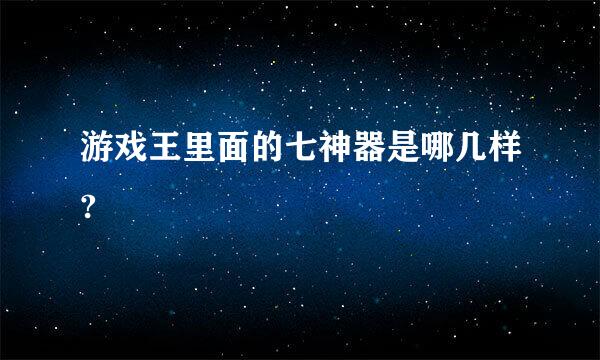 游戏王里面的七神器是哪几样?